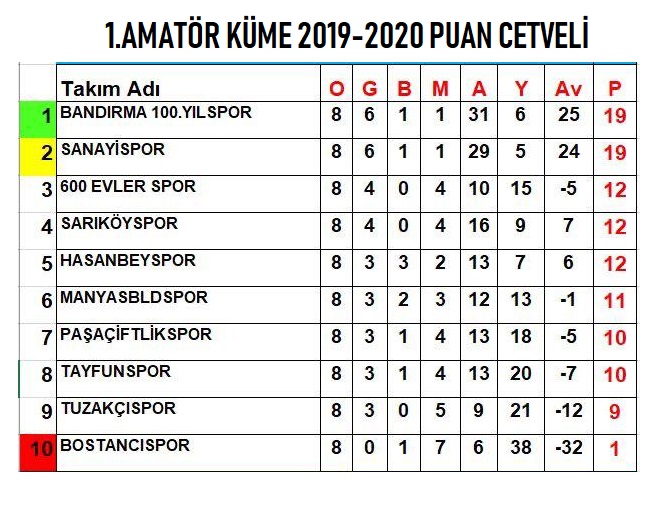 1.AMATÖR KÜME 2019-2020 PUAN CETVELİ

| | Takım Adı | O | G | B | M | A | Y | Av | P |
|---|---|---|---|---|---|---|---|---|---|
| 1 | BANDIRMA 100.YILSPOR | 8 | 6 | 1 | 1 | 31 | 6 | 25 | 19 |
| 2 | SANAYİSPOR | 8 | 6 | 1 | 1 | 29 | 5 | 24 | 19 |
| 3 | 600 EVLER SPOR | 8 | 4 | 0 | 4 | 10 | 15 | -5 | 12 |
| 4 | SARIKÖYSPOR | 8 | 4 | 0 | 4 | 16 | 9 | 7 | 12 |
| 5 | HASANBEYSPOR | 8 | 3 | 3 | 2 | 13 | 7 | 6 | 12 |
| 6 | MANYASBLDSPOR | 8 | 3 | 2 | 3 | 12 | 13 | -1 | 11 |
| 7 | PAŞAÇİFTLİKSPOR | 8 | 3 | 1 | 4 | 13 | 18 | -5 | 10 |
| 8 | TAYFUNSPOR | 8 | 3 | 1 | 4 | 13 | 20 | -7 | 10 |
| 9 | TUZAKÇISPOR | 8 | 3 | 0 | 5 | 9 | 21 | -12 | 9 |
| 10 | BOSTANCISPOR | 8 | 0 | 1 | 7 | 6 | 38 | -32 | 1 |